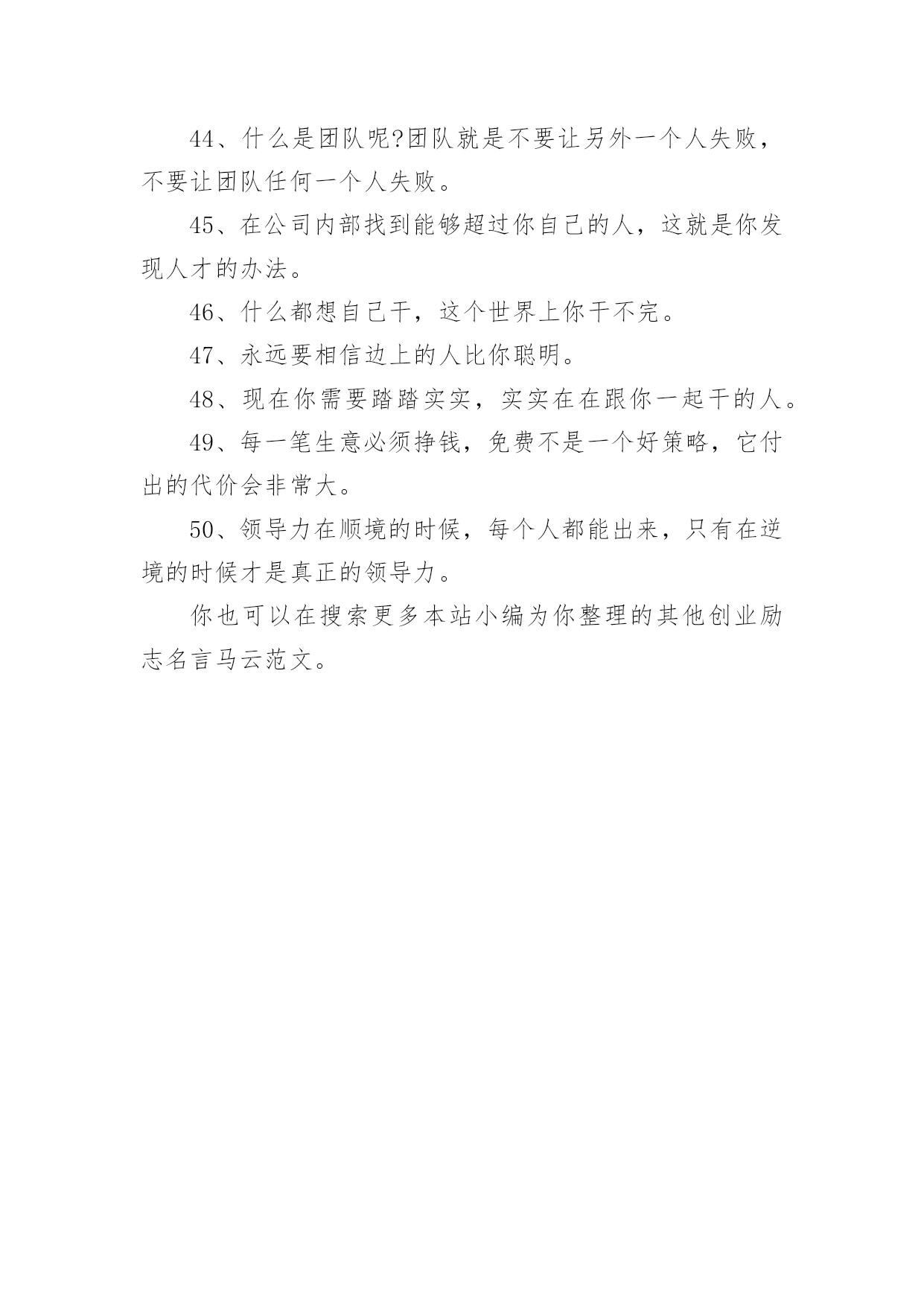 44、什么是团队呢?团队就是不要让另外一个人失败，不要让团队任何一个人失败。

45、在公司内部找到能够超过你自己的人，这就是你发现人才的办法。

46、什么都想自己干，这个世界上你干不完。

47、永远要相信边上的人比你聪明。

48、现在你需要踏踏实实，实实在在跟你一起干的人。

49、每一笔生意必须挣钱，免费不是一个好策略，它付出的代价会非常大。

50、领导力在顺境的时候，每个人都能出来，只有在逆境的时候才是真正的领导力。

你也可以在搜索更多本站小编为你整理的其他创业励志名言马云范文。